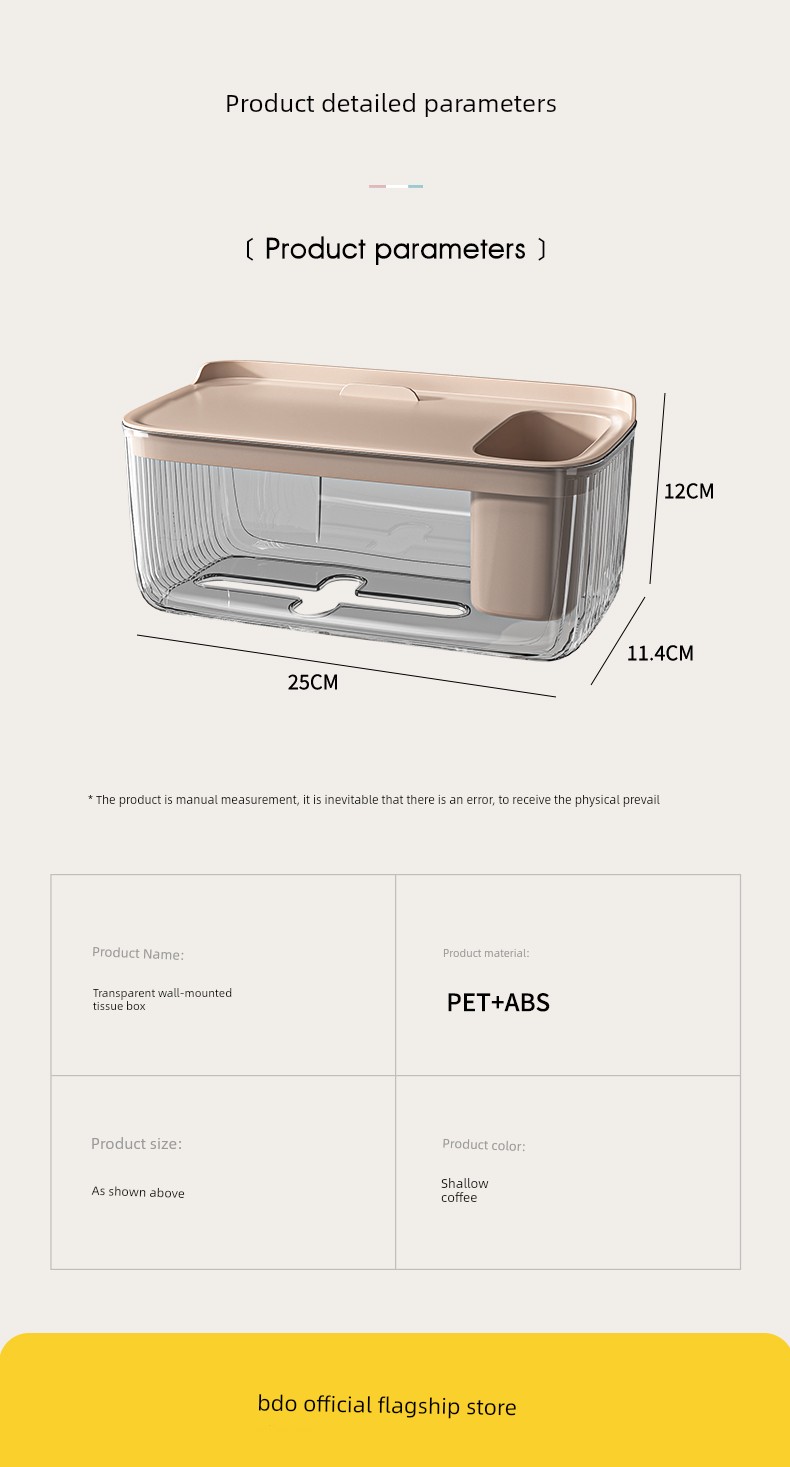 Product detailed parameters

〔 Product parameters 〕

12CM

11.4CM

25CM

* The product is manual measurement, it is inevitable that there is an error, to receive the physical prevail

| Product Name: Transparent wall-mounted tissue box | Product material: PET+ABS |
|---|---|
| Product size: As shown above | Product color: Shallow coffee |

bdo official flagship store